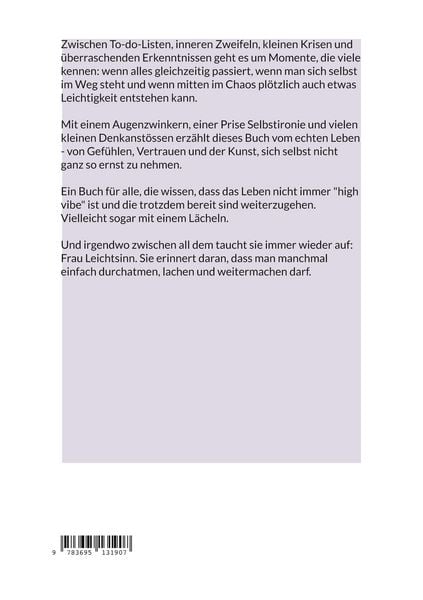 Zwischen To-do-Listen, inneren Zweifeln, kleinen Krisen und überraschenden Erkenntnissen geht es um Momente, die viele kennen: wenn alles gleichzeitig passiert, wenn man sich selbst im Weg steht und wenn mitten im Chaos plötzlich auch etwas Leichtigkeit entstehen kann.

Mit einem Augenzwinkern, einer Prise Selbstironie und vielen kleinen Denkanstössen erzählt dieses Buch vom echten Leben - von Gefühlen, Vertrauen und der Kunst, sich selbst nicht ganz so ernst zu nehmen.

Ein Buch für alle, die wissen, dass das Leben nicht immer "high vibe" ist und die trotzdem bereit sind weiterzugehen. Vielleicht sogar mit einem Lächeln.

Und irgendwo zwischen all dem taucht sie immer wieder auf: Frau Leichtsinn. Sie erinnert daran, dass man manchmal einfach durchatmen, lachen und weitermachen darf.

9 783695 131907